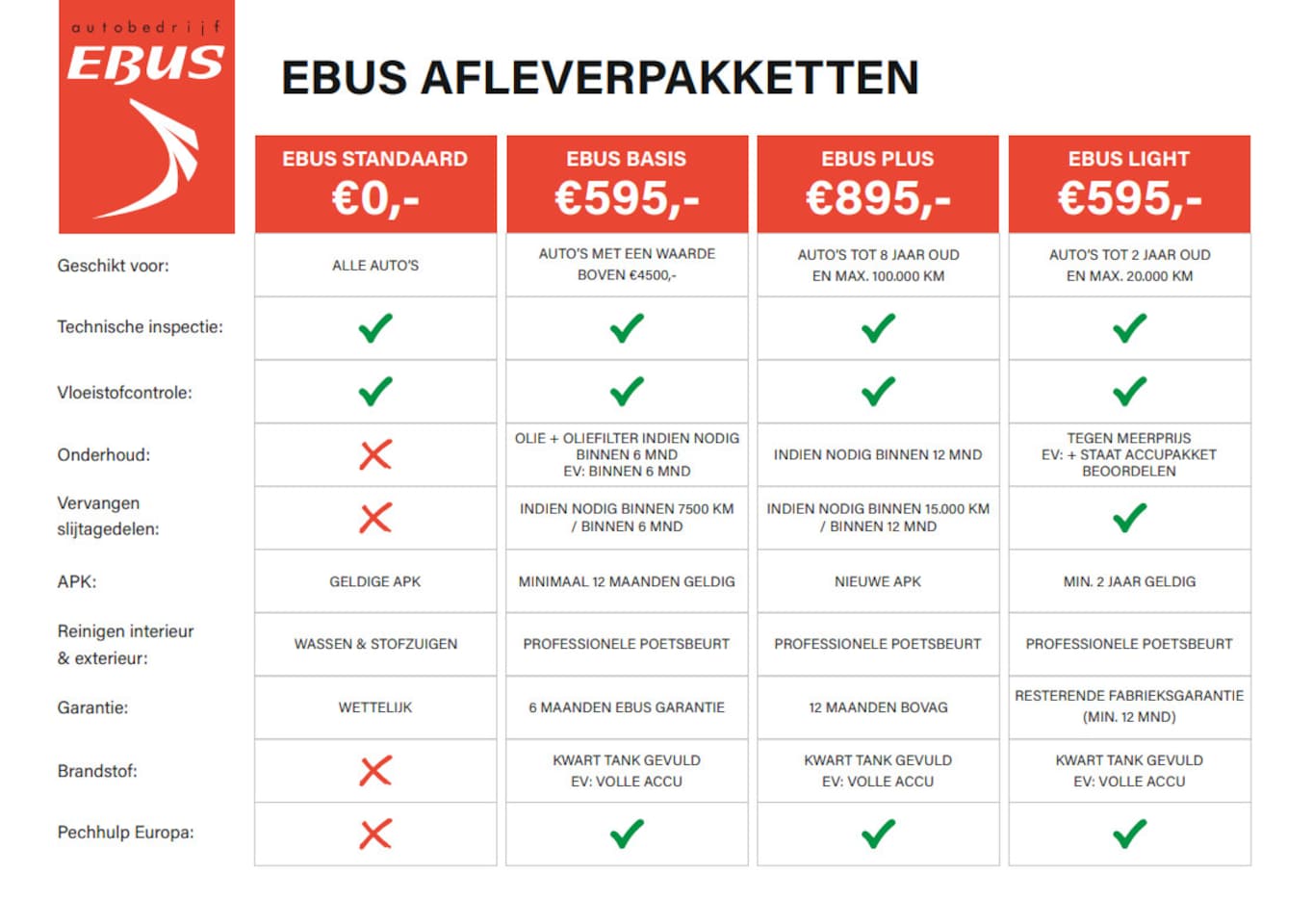 autobedrijf
EBUS

EBUS AFLEVERPAKKETTEN

| | EBUS STANDAARD €0,- | EBUS BASIS €595,- | EBUS PLUS €895,- | EBUS LIGHT €595,- |
|---|---|---|---|---|
| Geschikt voor: | ALLE AUTO'S | AUTO'S MET EEN WAARDE BOVEN €4500,- | AUTO'S TOT 8 JAAR OUD EN MAX. 100.000 KM | AUTO'S TOT 2 JAAR OUD EN MAX. 20.000 KM |
| Technische inspectie: | ✓ | ✓ | ✓ | ✓ |
| Vloeistofcontrole: | ✓ | ✓ | ✓ | ✓ |
| Onderhoud: | ✗ | OLIE + OLIEFILTER INDIEN NODIG BINNEN 6 MND EV: BINNEN 6 MND | INDIEN NODIG BINNEN 12 MND | TEGEN MEERPRIJS EV: + STAAT ACCUPAKKET BEOORDELEN |
| Vervangen slijtagedelen: | ✗ | INDIEN NODIG BINNEN 7500 KM / BINNEN 6 MND | INDIEN NODIG BINNEN 15.000 KM / BINNEN 12 MND | ✓ |
| APK: | GELDIGE APK | MINIMAAL 12 MAANDEN GELDIG | NIEUWE APK | MIN. 2 JAAR GELDIG |
| Reinigen interieur & exterieur: | WASSEN & STOFZUIGEN | PROFESSIONELE POETSBEURT | PROFESSIONELE POETSBEURT | PROFESSIONELE POETSBEURT |
| Garantie: | WETTELIJK | 6 MAANDEN EBUS GARANTIE | 12 MAANDEN BOVAG | RESTERENDE FABRIEKSGARANTIE (MIN. 12 MND) |
| Brandstof: | ✗ | KWART TANK GEVULD EV: VOLLE ACCU | KWART TANK GEVULD EV: VOLLE ACCU | KWART TANK GEVULD EV: VOLLE ACCU |
| Pechhulp Europa: | ✗ | ✓ | ✓ | ✓ |